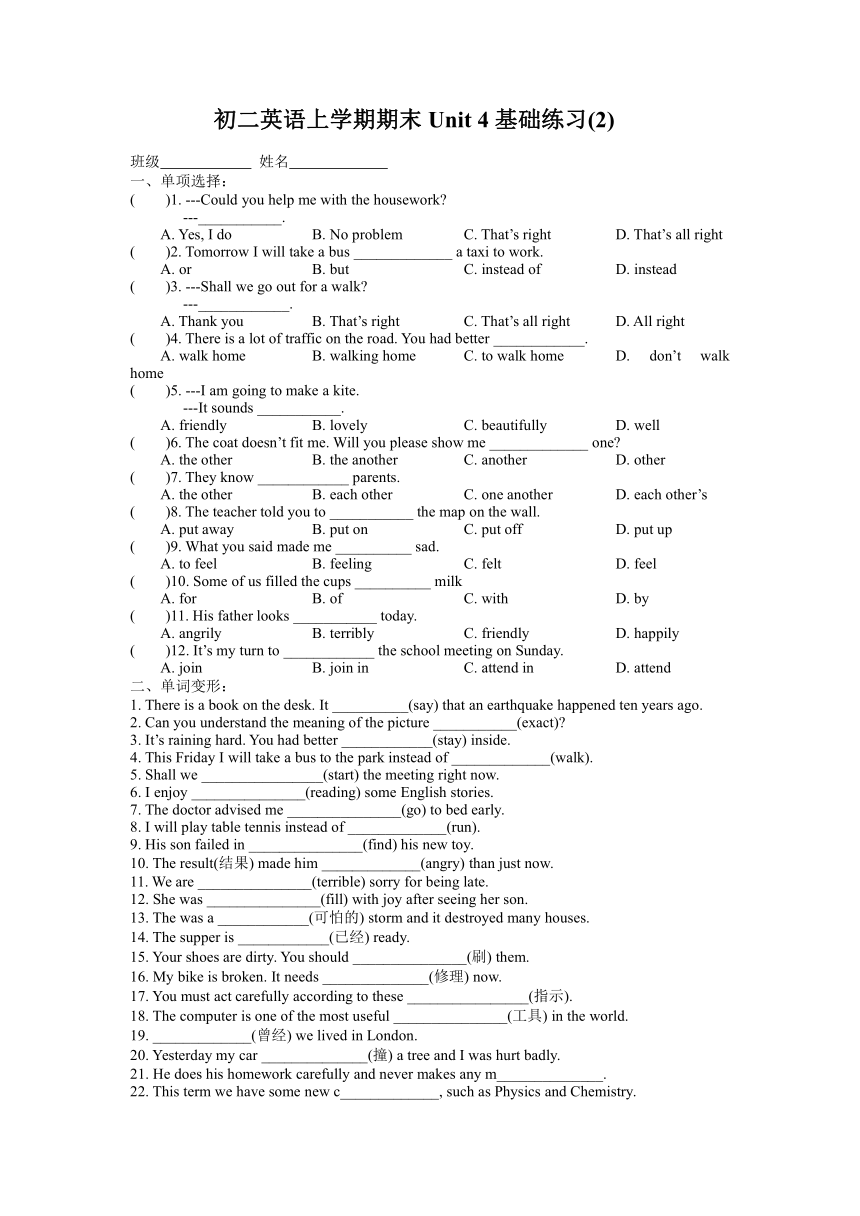 初二英语上学期期末 Unit 4 基础练习(2)

班级____________ 姓名_____________

一、单项选择：

(　　)1. ---Could you help me with the housework?
---___________.
A. Yes, I do　B. No problem　C. That’s right　D. That’s all right

(　　)2. Tomorrow I will take a bus _____________ a taxi to work.
A. or　B. but　C. instead of　D. instead

(　　)3. ---Shall we go out for a walk?
---____________.
A. Thank you　B. That’s right　C. That’s all right　D. All right

(　　)4. There is a lot of traffic on the road. You had better ____________.
A. walk home　B. walking home　C. to walk home　D. don’t walk home

(　　)5. ---I am going to make a kite.
---It sounds ___________.
A. friendly　B. lovely　C. beautifully　D. well

(　　)6. The coat doesn’t fit me. Will you please show me _____________ one?
A. the other　B. the another　C. another　D. other

(　　)7. They know ____________ parents.
A. the other　B. each other　C. one another　D. each other’s

(　　)8. The teacher told you to ___________ the map on the wall.
A. put away　B. put on　C. put off　D. put up

(　　)9. What you said made me __________ sad.
A. to feel　B. feeling　C. felt　D. feel

(　　)10. Some of us filled the cups __________ milk
A. for　B. of　C. with　D. by

(　　)11. His father looks ___________ today.
A. angrily　B. terribly　C. friendly　D. happily

(　　)12. It’s my turn to ____________ the school meeting on Sunday.
A. join　B. join in　C. attend in　D. attend

二、单词变形：

1. There is a book on the desk. It __________(say) that an earthquake happened ten years ago.
2. Can you understand the meaning of the picture ___________(exact)?
3. It’s raining hard. You had better ____________(stay) inside.
4. This Friday I will take a bus to the park instead of _____________(walk).
5. Shall we ________________(start) the meeting right now.
6. I enjoy _______________(reading) some English stories.
7. The doctor advised me _______________(go) to bed early.
8. I will play table tennis instead of _____________(run).
9. His son failed in _______________(find) his new toy.
10. The result(结果) made him _____________(angry) than just now.
11. We are _______________(terrible) sorry for being late.
12. She was _______________(fill) with joy after seeing her son.
13. The was a ____________(可怕的) storm and it destroyed many houses.
14. The supper is ____________(已经) ready.
15. Your shoes are dirty. You should _______________(刷) them.
16. My bike is broken. It needs ______________(修理) now.
17. You must act carefully according to these ________________(指示).
18. The computer is one of the most useful _______________(工具) in the world.
19. _____________(曾经) we lived in London.
20. Yesterday my car ______________(撞) a tree and I was hurt badly.
21. He does his homework carefully and never makes any m______________.
22. This term we have some new c_____________, such as Physics and Chemistry.